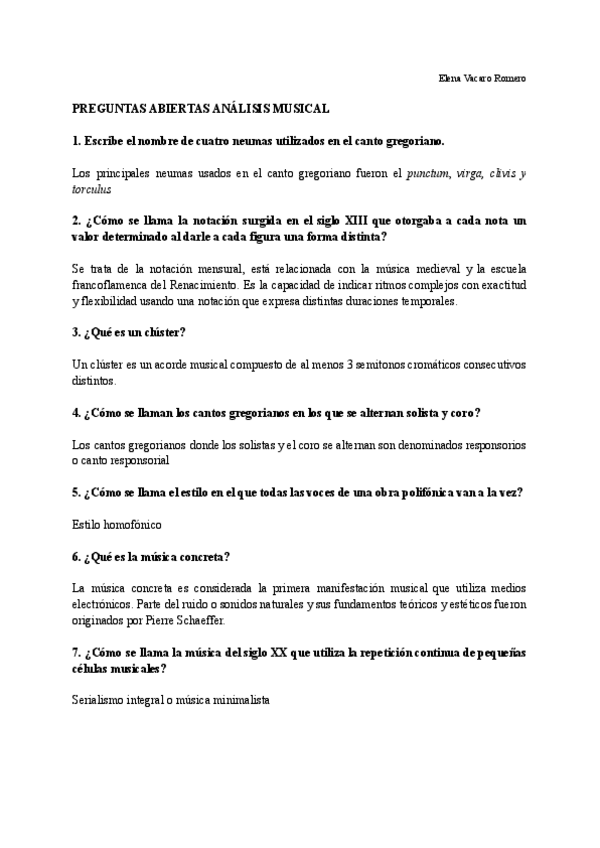 Elena Vacaro Romero

PREGUNTAS ABIERTAS ANÁLISIS MUSICAL

1. Escribe el nombre de cuatro neumas utilizados en el canto gregoriano.

Los principales neumas usados en el canto gregoriano fueron el punctum, virga, clivis y torculus

2. ¿Cómo se llama la notación surgida en el siglo XIII que otorgaba a cada nota un valor determinado al darle a cada figura una forma distinta?

Se trata de la notación mensural, está relacionada con la música medieval y la escuela francoflamenca del Renacimiento. Es la capacidad de indicar ritmos complejos con exactitud y flexibilidad usando una notación que expresa distintas duraciones temporales.

3. ¿Qué es un clúster?

Un clúster es un acorde musical compuesto de al menos 3 semitonos cromáticos consecutivos distintos.

4. ¿Cómo se llaman los cantos gregorianos en los que se alternan solista y coro?

Los cantos gregorianos donde los solistas y el coro se alternan son denominados responsorios o canto responsorial

5. ¿Cómo se llama el estilo en el que todas las voces de una obra polifónica van a la vez?

Estilo homofónico

6. ¿Qué es la música concreta?

La música concreta es considerada la primera manifestación musical que utiliza medios electrónicos. Parte del ruido o sonidos naturales y sus fundamentos teóricos y estéticos fueron originados por Pierre Schaeffer.

7. ¿Cómo se llama la música del siglo XX que utiliza la repetición continua de pequeñas células musicales?

Serialismo integral o música minimalista